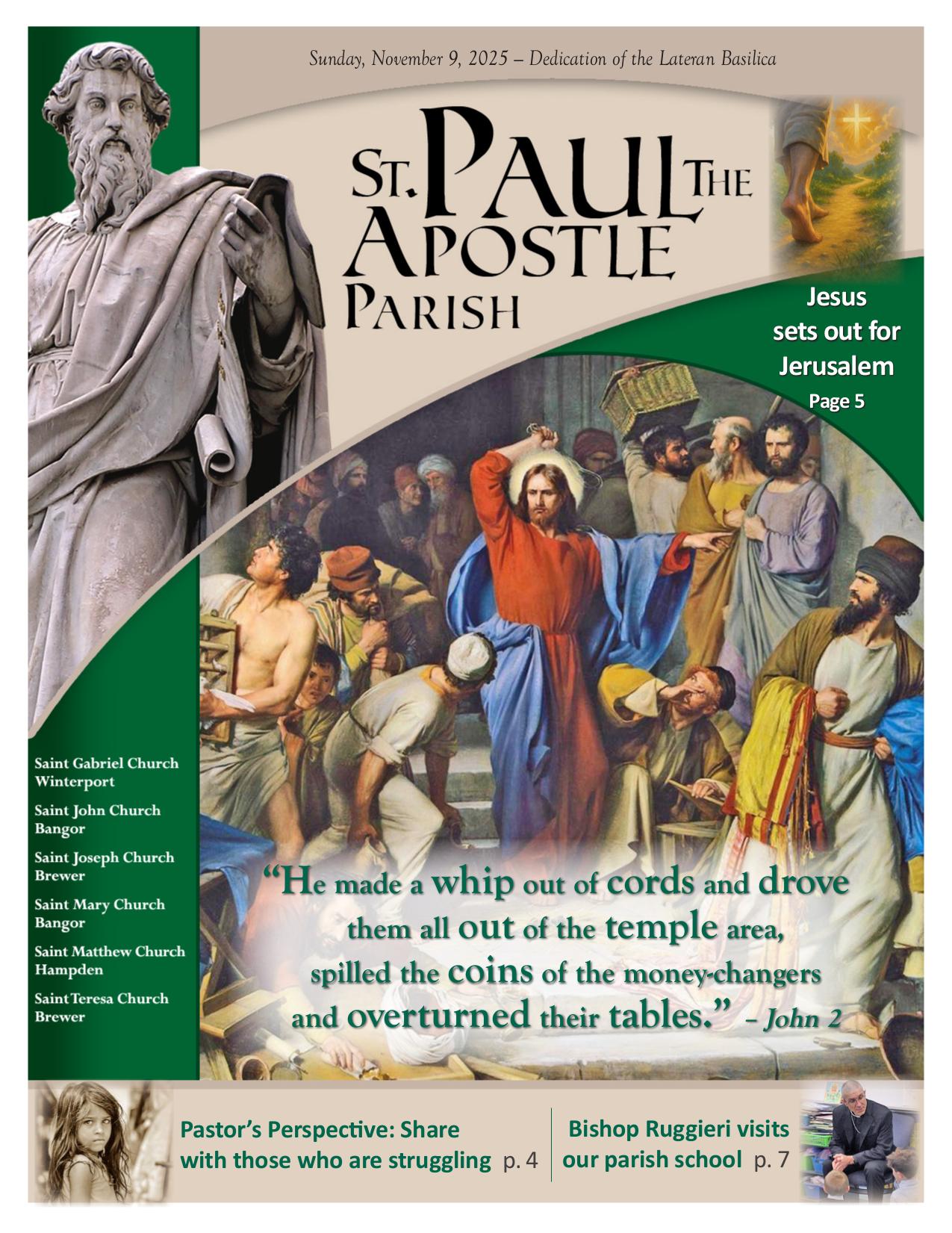 Sunday, November 9, 2025 – Dedication of the Lateran Basilica

St. Paul the Apostle Parish

Jesus sets out for Jerusalem
Page 5

Saint Gabriel Church
Winterport

Saint John Church
Bangor

Saint Joseph Church
Brewer

Saint Mary Church
Bangor

Saint Matthew Church
Hampden

Saint Teresa Church
Brewer

"He made a whip out of cords and drove them all out of the temple area, spilled the coins of the money-changers and overturned their tables." – John 2

Pastor's Perspective: Share with those who are struggling p. 4

Bishop Ruggieri visits our parish school p. 7